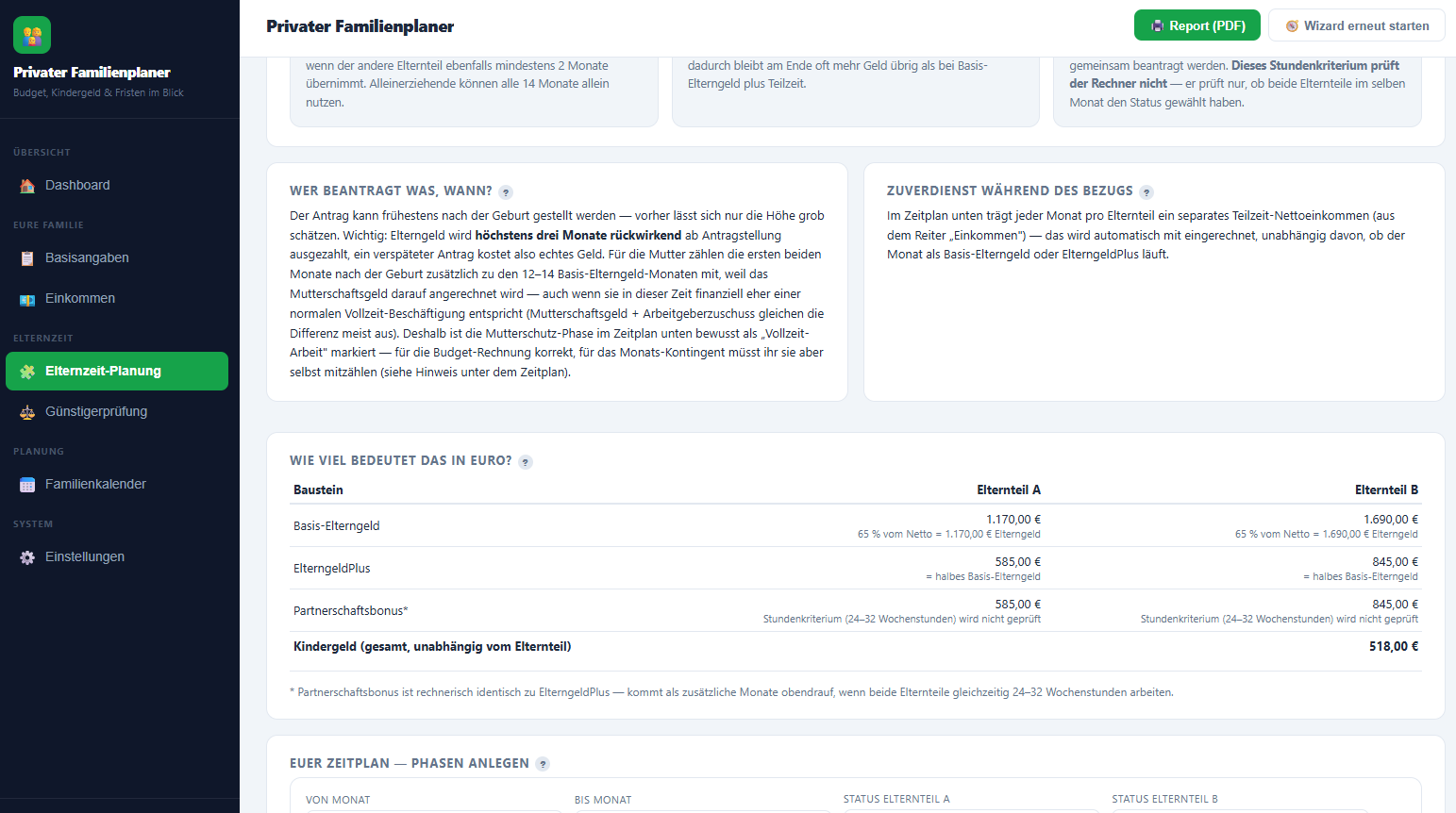 Privater Familienplaner
Budget, Kindergeld & Fristen im Blick

ÜBERSICHT
Dashboard
EURE FAMILIE
Basisangaben
Einkommen
ELTERNZEIT
Elternzeit-Planung
Günstigerprüfung
PLANUNG
Familienkalender
SYSTEM
Einstellungen

Privater Familienplaner
Report (PDF)
Wizard erneut starten

wenn der andere Elternteil ebenfalls mindestens 2 Monate übernimmt. Alleinerziehende können alle 14 Monate allein nutzen.

dadurch bleibt am Ende oft mehr Geld übrig als bei Basis-Elterngeld plus Teilzeit.

gemeinsam beantragt werden. Dieses Stundenkriterium prüft der Rechner nicht — er prüft nur, ob beide Elternteile im selben Monat den Status gewählt haben.

WER BEANTRAGT WAS, WANN? ?
Der Antrag kann frühestens nach der Geburt gestellt werden — vorher lässt sich nur die Höhe grob schätzen. Wichtig: Elterngeld wird höchstens drei Monate rückwirkend ab Antragstellung ausgezahlt, ein verspäteter Antrag kostet also echtes Geld. Für die Mutter zählen die ersten beiden Monate nach der Geburt zusätzlich zu den 12–14 Basis-Elterngeld-Monaten mit, weil das Mutterschaftsgeld darauf angerechnet wird — auch wenn sie in dieser Zeit finanziell eher einer normalen Vollzeit-Beschäftigung entspricht (Mutterschaftsgeld + Arbeitgeberzuschuss gleichen die Differenz meist aus). Deshalb ist die Mutterschutz-Phase im Zeitplan unten bewusst als „Vollzeit-Arbeit" markiert — für die Budget-Rechnung korrekt, für das Monats-Kontingent müsst ihr sie aber selbst mitzählen (siehe Hinweis unter dem Zeitplan).

ZUVERDIENST WÄHREND DES BEZUGS ?
Im Zeitplan unten trägt jeder Monat pro Elternteil ein separates Teilzeit-Nettoeinkommen (aus dem Reiter „Einkommen") — das wird automatisch mit eingerechnet, unabhängig davon, ob der Monat als Basis-Elterngeld oder ElterngeldPlus läuft.

WIE VIEL BEDEUTET DAS IN EURO? ?

| Baustein | Elternteil A | Elternteil B |
|---|---|---|
| Basis-Elterngeld | 1.170,00 € 65 % vom Netto = 1.170,00 € Elterngeld | 1.690,00 € 65 % vom Netto = 1.690,00 € Elterngeld |
| ElterngeldPlus | 585,00 € = halbes Basis-Elterngeld | 845,00 € = halbes Basis-Elterngeld |
| Partnerschaftsbonus* | 585,00 € Stundenkriterium (24–32 Wochenstunden) wird nicht geprüft | 845,00 € Stundenkriterium (24–32 Wochenstunden) wird nicht geprüft |
| Kindergeld (gesamt, unabhängig vom Elternteil) | | 518,00 € |

* Partnerschaftsbonus ist rechnerisch identisch zu ElterngeldPlus — kommt als zusätzliche Monate obendrauf, wenn beide Elternteile gleichzeitig 24–32 Wochenstunden arbeiten.

EUER ZEITPLAN — PHASEN ANLEGEN ?
VON MONAT
BIS MONAT
STATUS ELTERNTEIL A
STATUS ELTERNTEIL B